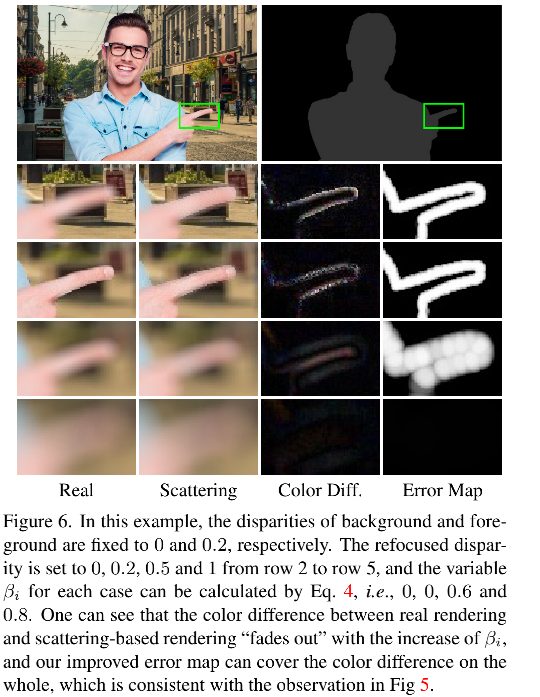 Real Scattering Color Diff. Error Map

Figure 6. In this example, the disparities of background and foreground are fixed to 0 and 0.2, respectively. The refocused disparity is set to 0, 0.2, 0.5 and 1 from row 2 to row 5, and the variable $\beta_i$ for each case can be calculated by Eq. 4, i.e., 0, 0, 0.6 and 0.8. One can see that the color difference between real rendering and scattering-based rendering "fades out" with the increase of $\beta_i$, and our improved error map can cover the color difference on the whole, which is consistent with the observation in Fig 5.